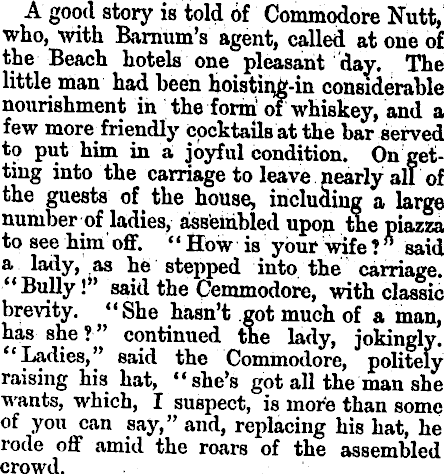 A good story is told of Commodore Nutt, who, with Barnum's agent, called at one of the Beach hotels one pleasant day. The little man had been hoisting-in considerable nourishment in the form of whiskey, and a few more friendly cocktails at the bar served to put him in a joyful condition. On getting into the carriage to leave nearly all of the guests of the house, including a large number of ladies, assembled upon the piazza to see him off. "How is your wife?" said a lady, as he stepped into the carriage. "Bully!" said the Cemmodore, with classic brevity. "She hasn't got much of a man, has she?" continued the lady, jokingly. "Ladies," said the Commodore, politely raising his hat, "she's got all the man she wants, which, I suspect, is more than some of you can say," and, replacing his hat, he rode off amid the roars of the assembled crowd.